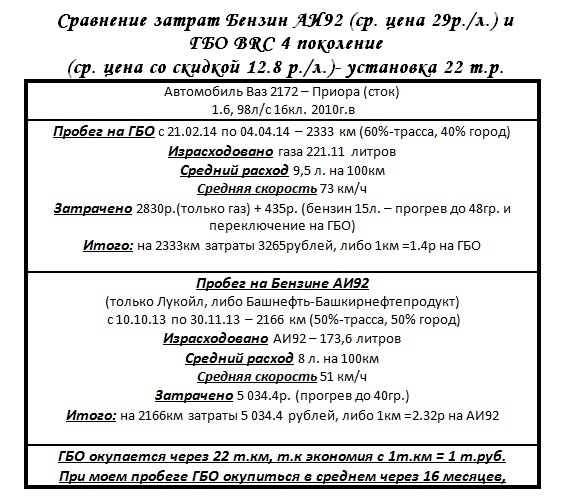 Сравнение затрат Бензин АИ92 (ср. цена 29р./л.) и ГБО BRC 4 поколение (ср. цена со скидкой 12.8 р./л.)- установка 22 т.р.

Автомобиль Ваз 2172 – Приора (сток)
1.6, 98л/с 16кл. 2010г.в

Пробег на ГБО с 21.02.14 по 04.04.14 – 2333 км (60%-трасса, 40% город)
Израсходовано газа 221.11 литров
Средний расход 9,5 л. на 100км
Средняя скорость 73 км/ч
Затрачено 2830р.(только газ) + 435р. (бензин 15л. – прогрев до 48гр. и переключение на ГБО)
Итого: на 2333км затраты 3265рублей, либо 1км =1.4р на ГБО

Пробег на Бензине АИ92
(только Лукойл, либо Башнефть-Башкирнефтепродукт)
с 10.10.13 по 30.11.13 – 2166 км (50%-трасса, 50% город)
Израсходовано АИ92 – 173,6 литров
Средний расход 8 л. на 100км
Средняя скорость 51 км/ч
Затрачено 5 034.4р. (прогрев до 40гр.)
Итого: на 2166км затраты 5 034.4 рублей, либо 1км =2.32р на АИ92

ГБО окупается через 22 т.км, т.к экономия с 1т.км = 1 т.руб.
При моем пробеге ГБО окупиться в среднем через 16 месяцев,